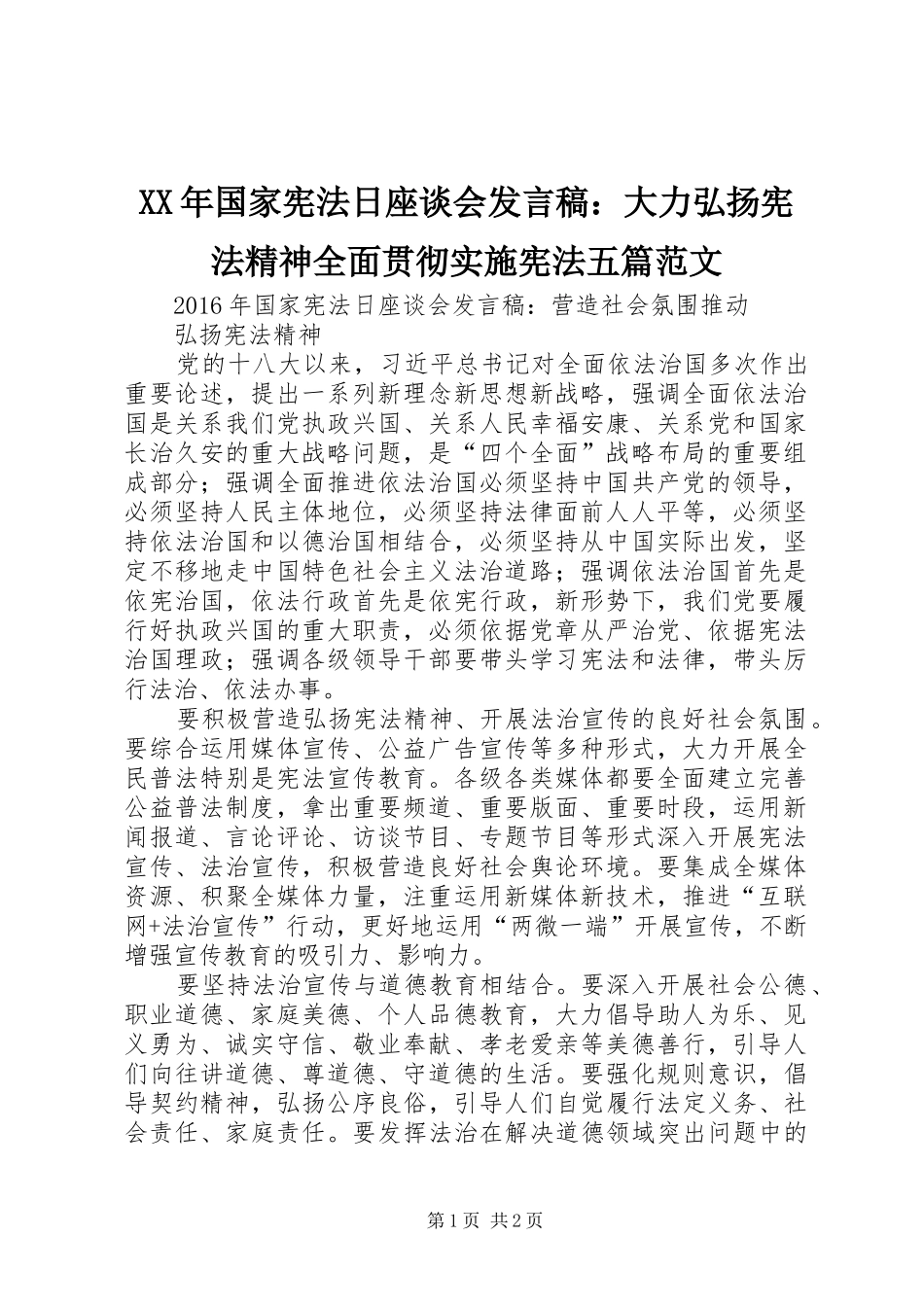 XX年国家宪法日座谈会发言稿：大力弘扬宪法精神全面贯彻实施宪法五篇范文

2016年国家宪法日座谈会发言稿：营造社会氛围推动弘扬宪法精神

党的十八大以来，习近平总书记对全面依法治国多次作出重要论述，提出一系列新理念新思想新战略，强调全面依法治国是关系我们党执政兴国、关系人民幸福安康、关系党和国家长治久安的重大战略问题，是“四个全面”战略布局的重要组成部分；强调全面推进依法治国必须坚持中国共产党的领导，必须坚持人民主体地位，必须坚持法律面前人人平等，必须坚持依法治国和以德治国相结合，必须坚持从中国实际出发，坚定不移地走中国特色社会主义法治道路；强调依法治国首先是依宪治国，依法行政首先是依宪行政，新形势下，我们党要履行好执政兴国的重大职责，必须依据党章从严治党、依据宪法治国理政；强调各级领导干部要带头学习宪法和法律，带头厉行法治、依法办事。

要积极营造弘扬宪法精神、开展法治宣传的良好社会氛围。要综合运用媒体宣传、公益广告宣传等多种形式，大力开展全民普法特别是宪法宣传教育。各级各类媒体都要全面建立完善公益普法制度，拿出重要频道、重要版面、重要时段，运用新闻报道、言论评论、访谈节目、专题节目等形式深入开展宪法宣传、法治宣传，积极营造良好社会舆论环境。要集成全媒体资源、积聚全媒体力量，注重运用新媒体新技术，推进“互联网+法治宣传”行动，更好地运用“两微一端”开展宣传，不断增强宣传教育的吸引力、影响力。

要坚持法治宣传与道德教育相结合。要深入开展社会公德、职业道德、家庭美德、个人品德教育，大力倡导助人为乐、见义勇为、诚实守信、敬业奉献、孝老爱亲等美德善行，引导人们向往讲道德、尊道德、守道德的生活。要强化规则意识，倡导契约精神，弘扬公序良俗，引导人们自觉履行法定义务、社会责任、家庭责任。要发挥法治在解决道德领域突出问题中的

第1页 共2页